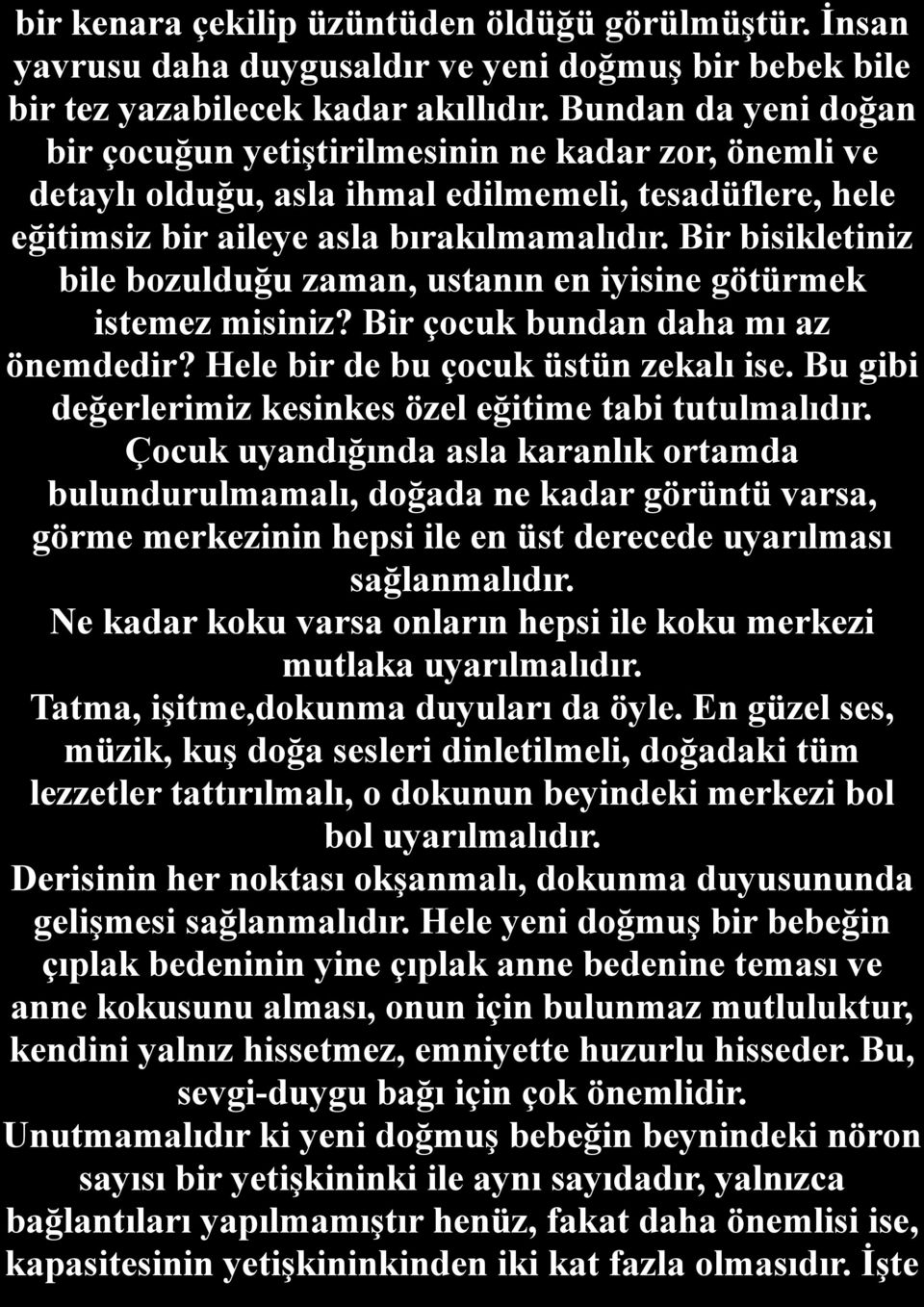 bir kenara çekilip üzüntüden öldüğü görülmüştür. İnsan yavrusu daha duygusaldır ve yeni doğmuş bir bebek bile bir tez yazabilecek kadar akıllıdır. Bundan da yeni doğan bir çocuğun yetiştirilmesinin ne kadar zor, önemli ve detaylı olduğu, asla ihmal edilmemeli, tesadüflere, hele eğitimsiz bir aileye asla bırakılmamalıdır. Bir bisikletiniz bile bozulduğu zaman, ustanın en iyisine götürmek istemez misiniz? Bir çocuk bundan daha mı az önemdedir? Hele bir de bu çocuk üstün zekalı ise. Bu gibi değerlerimiz kesinkes özel eğitime tabi tutulmalıdır.
Çocuk uyandığında asla karanlık ortamda bulundurulmamalı, doğada ne kadar görüntü varsa, görme merkezinin hepsi ile en üst derecede uyarılması sağlanmalıdır.
Ne kadar koku varsa onların hepsi ile koku merkezi mutlaka uyarılmalıdır.
Tatma, işitme,dokunma duyuları da öyle. En güzel ses, müzik, kuş doğa sesleri dinletilmeli, doğadaki tüm lezzetler tattırılmalı, o dokunun beyindeki merkezi bol bol uyarılmalıdır.
Derisinin her noktası okşanmalı, dokunma duyusununda gelişmesi sağlanmalıdır. Hele yeni doğmuş bir bebeğin çıplak bedeninin yine çıplak anne bedenine teması ve anne kokusunu alması, onun için bulunmaz mutluluktur, kendini yalnız hissetmez, emniyette huzurlu hisseder. Bu, sevgi-duygu bağı için çok önemlidir.
Unutmamalıdır ki yeni doğmuş bebeğin beynindeki nöron sayısı bir yetişkininki ile aynı sayıdadır, yalnızca bağlantıları yapılmamıştır henüz, fakat daha önemlisi ise, kapasitesinin yetişkininkinden iki kat fazla olmasıdır. İşte